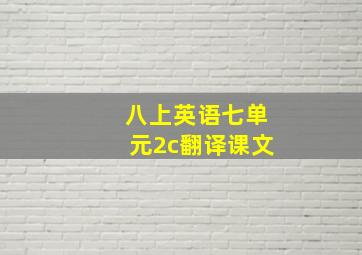 八上英语七单元2c翻译课文